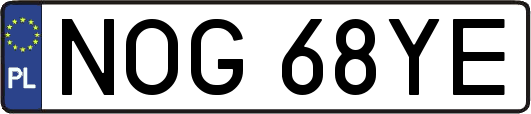 PL

NOG 68YE